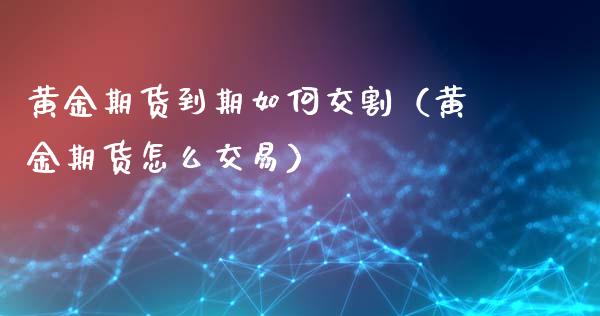 黄金期货到期如何交割（黄金期货怎么交易）